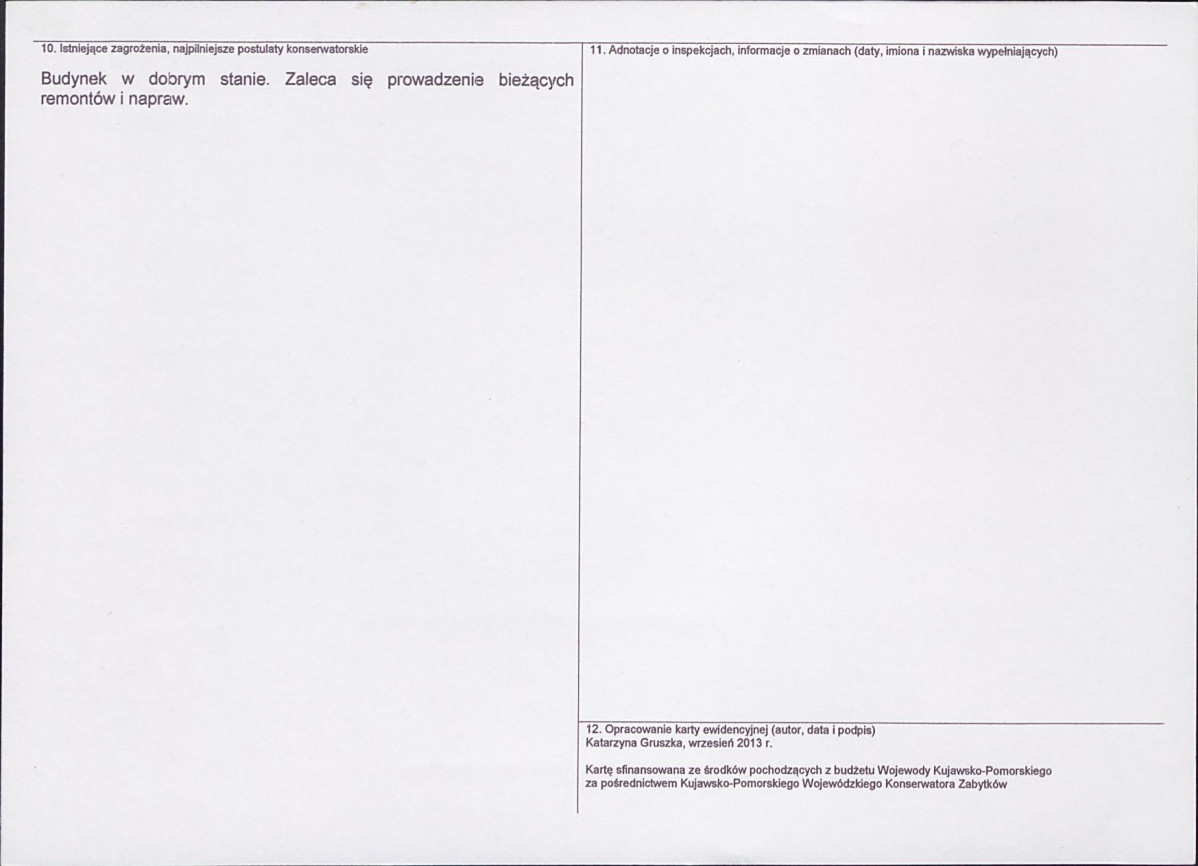 10. Istniejące zagrożenia, najpilniejsze postulaty konserwatorskie

Budynek w dobrym stanie. Zaleca się prowadzenie bieżących remontów i napraw.

11. Adnotacje o inspekcjach, informacje o zmianach (daty, imiona i nazwiska wypełniających)

12. Opracowanie karty ewidencyjnej (autor, data i podpis)
Katarzyna Gruszka, wrzesień 2013 r.

Kartę sfinansowana ze środków pochodzących z budżetu Wojewody Kujawsko-Pomorskiego za pośrednictwem Kujawsko-Pomorskiego Wojewódzkiego Konserwatora Zabytków